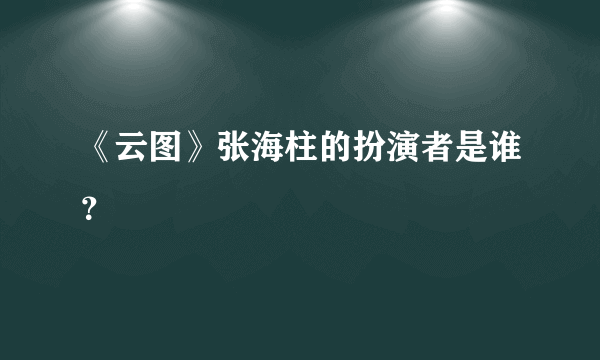 《云图》张海柱的扮演者是谁？